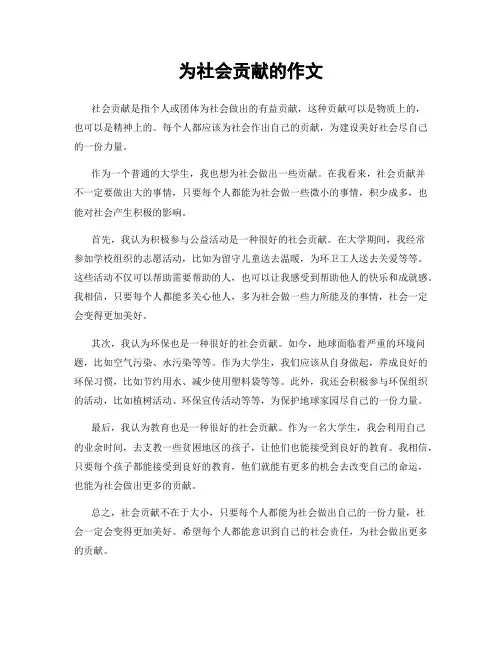 为社会贡献的作文

社会贡献是指个人或团体为社会做出的有益贡献，这种贡献可以是物质上的，也可以是精神上的。每个人都应该为社会作出自己的贡献，为建设美好社会尽自己的一份力量。

作为一个普通的大学生，我也想为社会做出一些贡献。在我看来，社会贡献并不一定要做出大的事情，只要每个人都能为社会做一些微小的事情，积少成多，也能对社会产生积极的影响。

首先，我认为积极参与公益活动是一种很好的社会贡献。在大学期间，我经常参加学校组织的志愿活动，比如为留守儿童送去温暖，为环卫工人送去关爱等等。这些活动不仅可以帮助需要帮助的人，也可以让我感受到帮助他人的快乐和成就感。我相信，只要每个人都能多关心他人，多为社会做一些力所能及的事情，社会一定会变得更加美好。

其次，我认为环保也是一种很好的社会贡献。如今，地球面临着严重的环境问题，比如空气污染、水污染等等。作为大学生，我们应该从自身做起，养成良好的环保习惯，比如节约用水、减少使用塑料袋等等。此外，我还会积极参与环保组织的活动，比如植树活动、环保宣传活动等等，为保护地球家园尽自己的一份力量。

最后，我认为教育也是一种很好的社会贡献。作为一名大学生，我会利用自己的业余时间，去支教一些贫困地区的孩子，让他们也能接受到良好的教育。我相信，只要每个孩子都能接受到良好的教育，他们就能有更多的机会去改变自己的命运，也能为社会做出更多的贡献。

总之，社会贡献不在于大小，只要每个人都能为社会做出自己的一份力量，社会一定会变得更加美好。希望每个人都能意识到自己的社会责任，为社会做出更多的贡献。